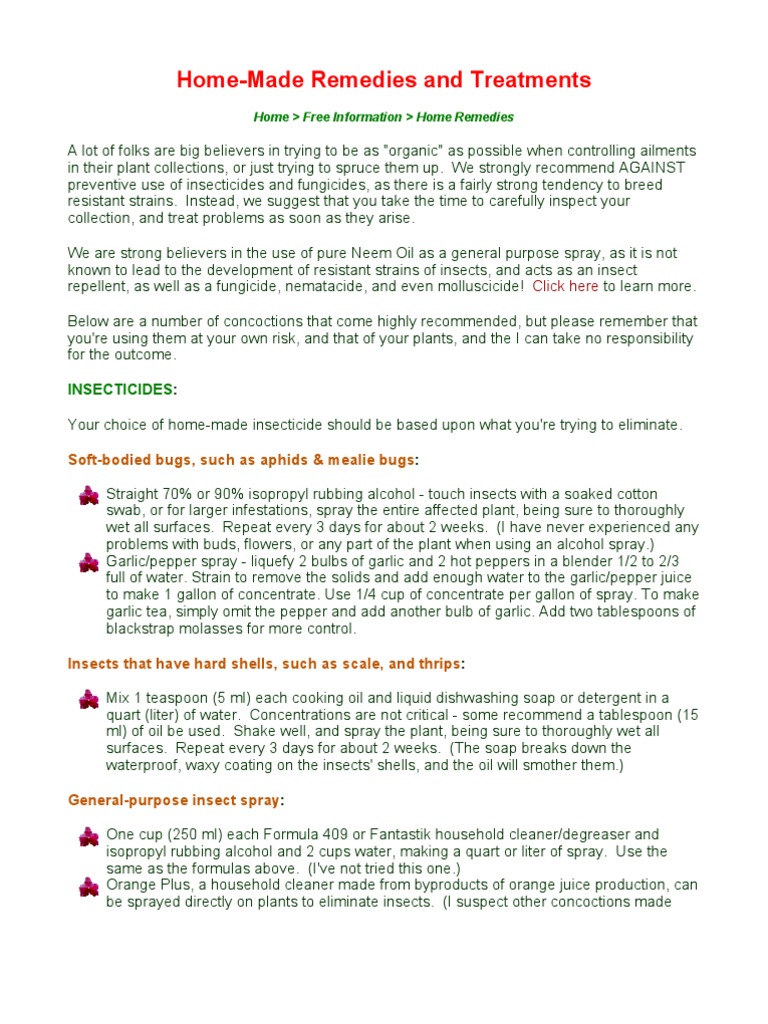 Home-Made Remedies and Treatments

Home > Free Information > Home Remedies

A lot of folks are big believers in trying to be as "organic" as possible when controlling ailments in their plant collections, or just trying to spruce them up. We strongly recommend AGAINST preventive use of insecticides and fungicides, as there is a fairly strong tendency to breed resistant strains. Instead, we suggest that you take the time to carefully inspect your collection, and treat problems as soon as they arise.

We are strong believers in the use of pure Neem Oil as a general purpose spray, as it is not known to lead to the development of resistant strains of insects, and acts as an insect repellent, as well as a fungicide, nematacide, and even molluscicide! Click here to learn more.

Below are a number of concoctions that come highly recommended, but please remember that you're using them at your own risk, and that of your plants, and the I can take no responsibility for the outcome.

INSECTICIDES:

Your choice of home-made insecticide should be based upon what you're trying to eliminate.

Soft-bodied bugs, such as aphids & mealie bugs:

Straight 70% or 90% isopropyl rubbing alcohol - touch insects with a soaked cotton swab, or for larger infestations, spray the entire affected plant, being sure to thoroughly wet all surfaces. Repeat every 3 days for about 2 weeks. (I have never experienced any problems with buds, flowers, or any part of the plant when using an alcohol spray.)

Garlic/pepper spray - liquefy 2 bulbs of garlic and 2 hot peppers in a blender 1/2 to 2/3 full of water. Strain to remove the solids and add enough water to the garlic/pepper juice to make 1 gallon of concentrate. Use 1/4 cup of concentrate per gallon of spray. To make garlic tea, simply omit the pepper and add another bulb of garlic. Add two tablespoons of blackstrap molasses for more control.

Insects that have hard shells, such as scale, and thrips:

Mix 1 teaspoon (5 ml) each cooking oil and liquid dishwashing soap or detergent in a quart (liter) of water. Concentrations are not critical - some recommend a tablespoon (15 ml) of oil be used. Shake well, and spray the plant, being sure to thoroughly wet all surfaces. Repeat every 3 days for about 2 weeks. (The soap breaks down the waterproof, waxy coating on the insects' shells, and the oil will smother them.)

General-purpose insect spray:

One cup (250 ml) each Formula 409 or Fantastik household cleaner/degreaser and isopropyl rubbing alcohol and 2 cups water, making a quart or liter of spray. Use the same as the formulas above. (I've not tried this one.)

Orange Plus, a household cleaner made from byproducts of orange juice production, can be sprayed directly on plants to eliminate insects. (I suspect other concoctions made